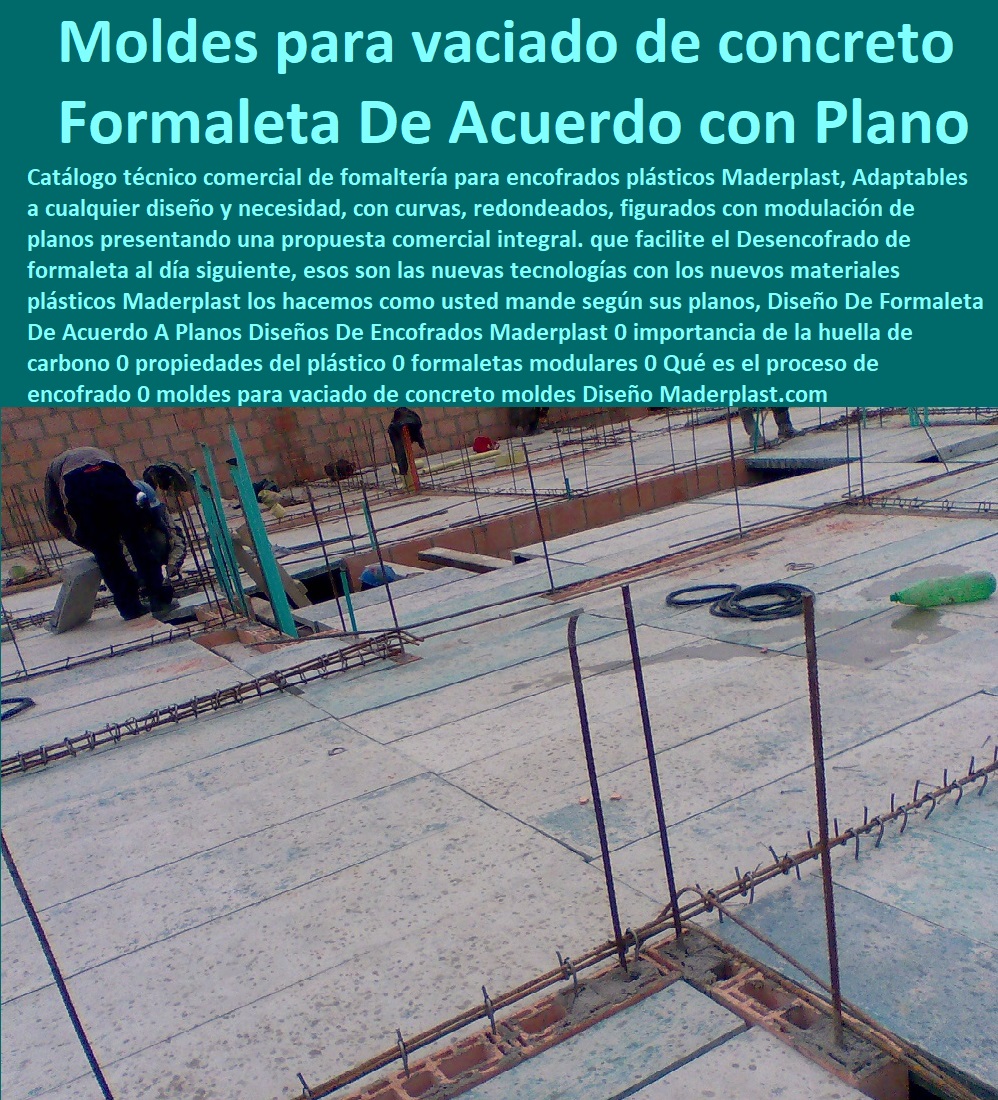 Moldes para vaciado de concreto
Formaleta De Acuerdo con Plano

Catálogo técnico comercial de fomaltería para encofrados plásticos Maderplast, Adaptables a cualquier diseño y necesidad, con curvas, redondeados, figurados con modulación de planos presentando una propuesta comercial integral. que facilite el Desencofrado de formaleta al día siguiente, esos son las nuevas tecnologías con los nuevos materiales plásticos Maderplast los hacemos como usted mande según sus planos, Diseño De Formaleta De Acuerdo A Planos Diseños De Encofrados Maderplast 0 importancia de la huella de carbono 0 propiedades del plástico 0 formaletas modulares 0 Qué es el proceso de encofrado 0 moldes para vaciado de concreto moldes Diseño Maderplast.com